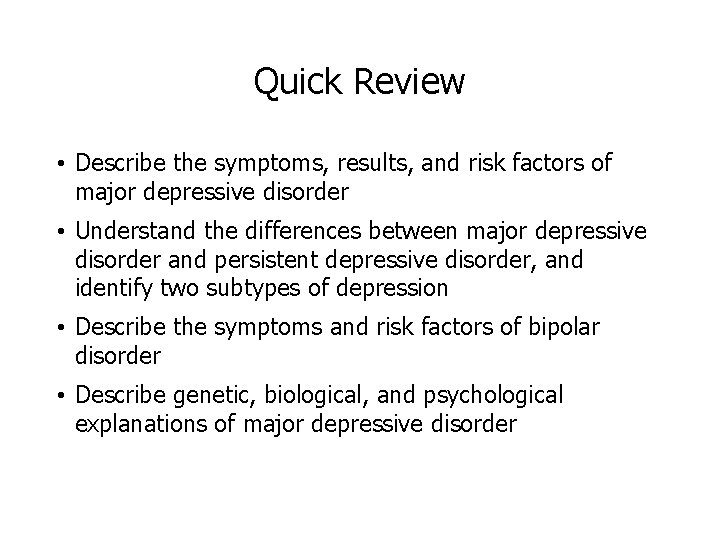 Quick Review

• Describe the symptoms, results, and risk factors of major depressive disorder

• Understand the differences between major depressive disorder and persistent depressive disorder, and identify two subtypes of depression

• Describe the symptoms and risk factors of bipolar disorder

• Describe genetic, biological, and psychological explanations of major depressive disorder